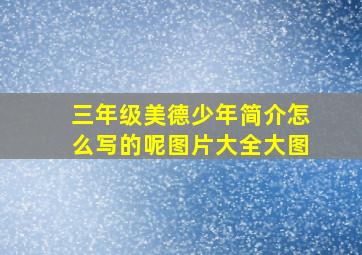 三年级美德少年简介怎么写的呢图片大全大图